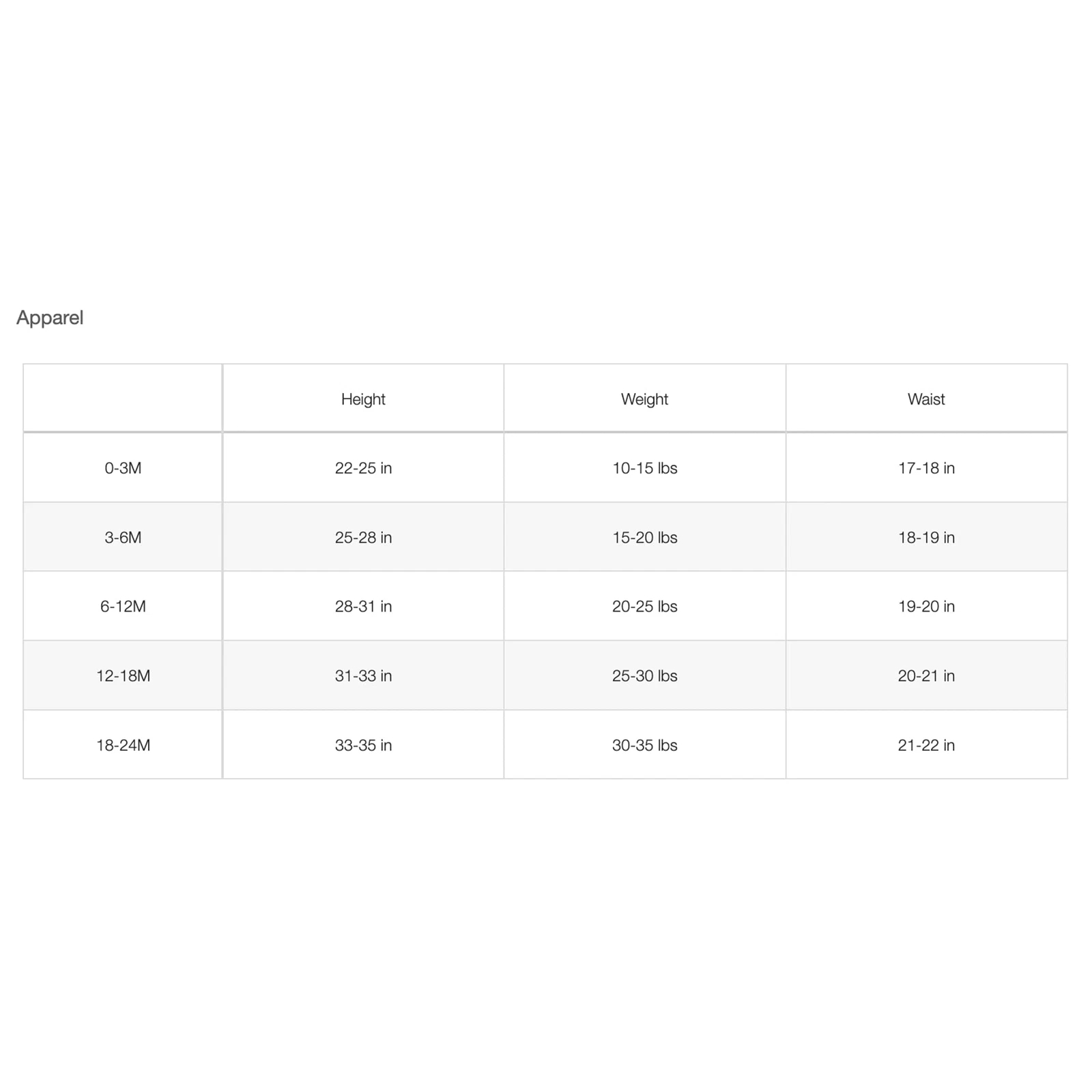 Apparel

|  | Height | Weight | Waist |
|---|---|---|---|
| 0-3M | 22-25 in | 10-15 lbs | 17-18 in |
| 3-6M | 25-28 in | 15-20 lbs | 18-19 in |
| 6-12M | 28-31 in | 20-25 lbs | 19-20 in |
| 12-18M | 31-33 in | 25-30 lbs | 20-21 in |
| 18-24M | 33-35 in | 30-35 lbs | 21-22 in |